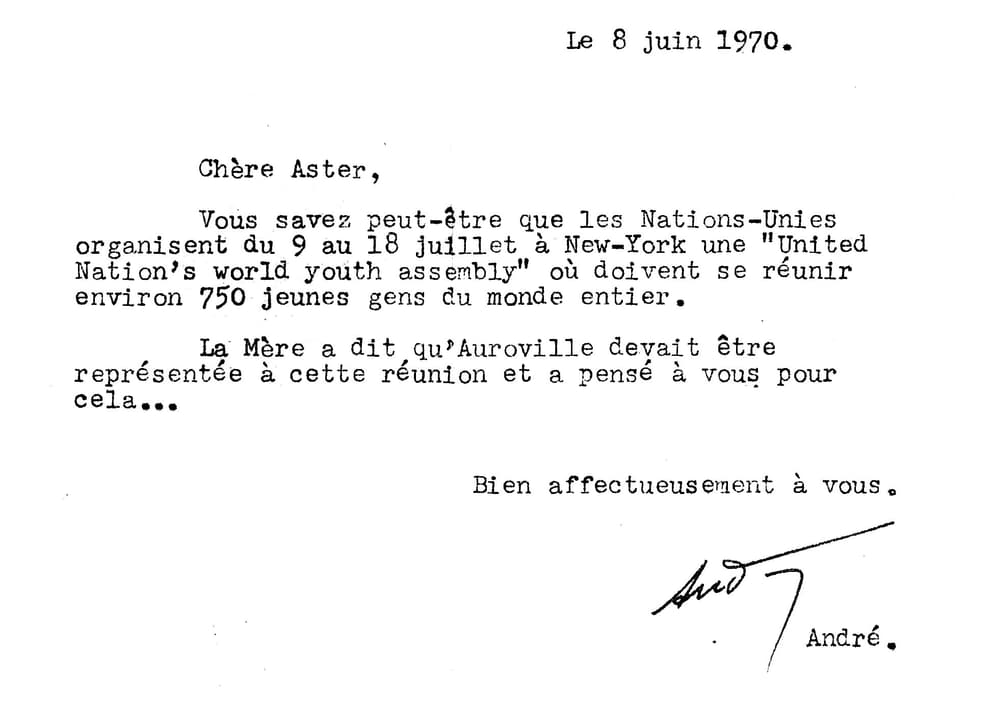 Le 8 juin 1970.

Chère Aster,

Vous savez peut-être que les Nations-Unies organisent du 9 au 18 juillet à New-York une "United Nation's world youth assembly" où doivent se réunir environ 750 jeunes gens du monde entier.

La Mère a dit qu'Auroville devait être représentée à cette réunion et a pensé à vous pour cela...

Bien affectueusement à vous.

André

André.